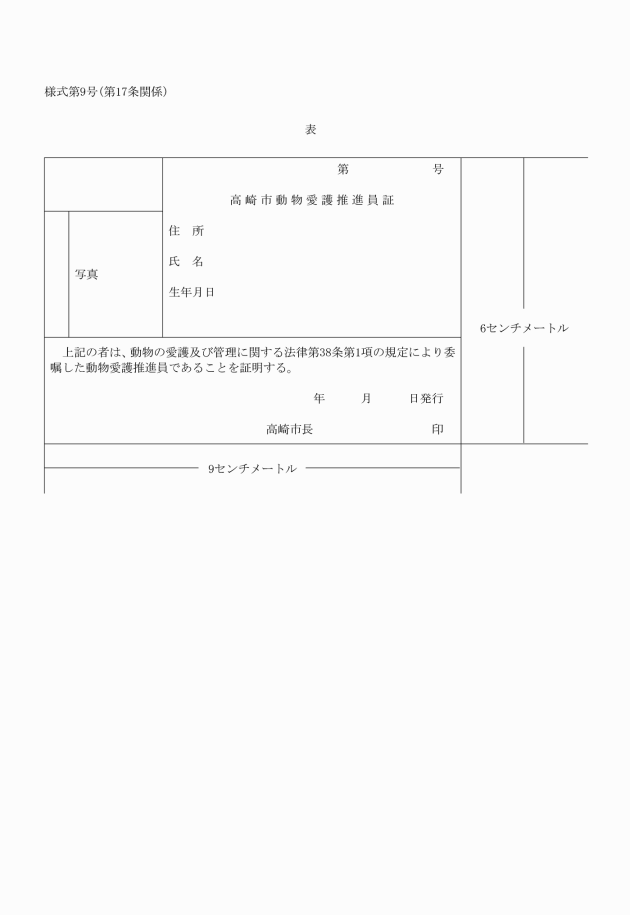 様式第9号(第17条関係)

表

第　　号

高崎市動物愛護推進員証

写真

住　所

氏　名

生年月日

6センチメートル

上記の者は、動物の愛護及び管理に関する法律第38条第1項の規定により委嘱した動物愛護推進員であることを証明する。

年　　月　　日発行

高崎市長　　　　印

9センチメートル